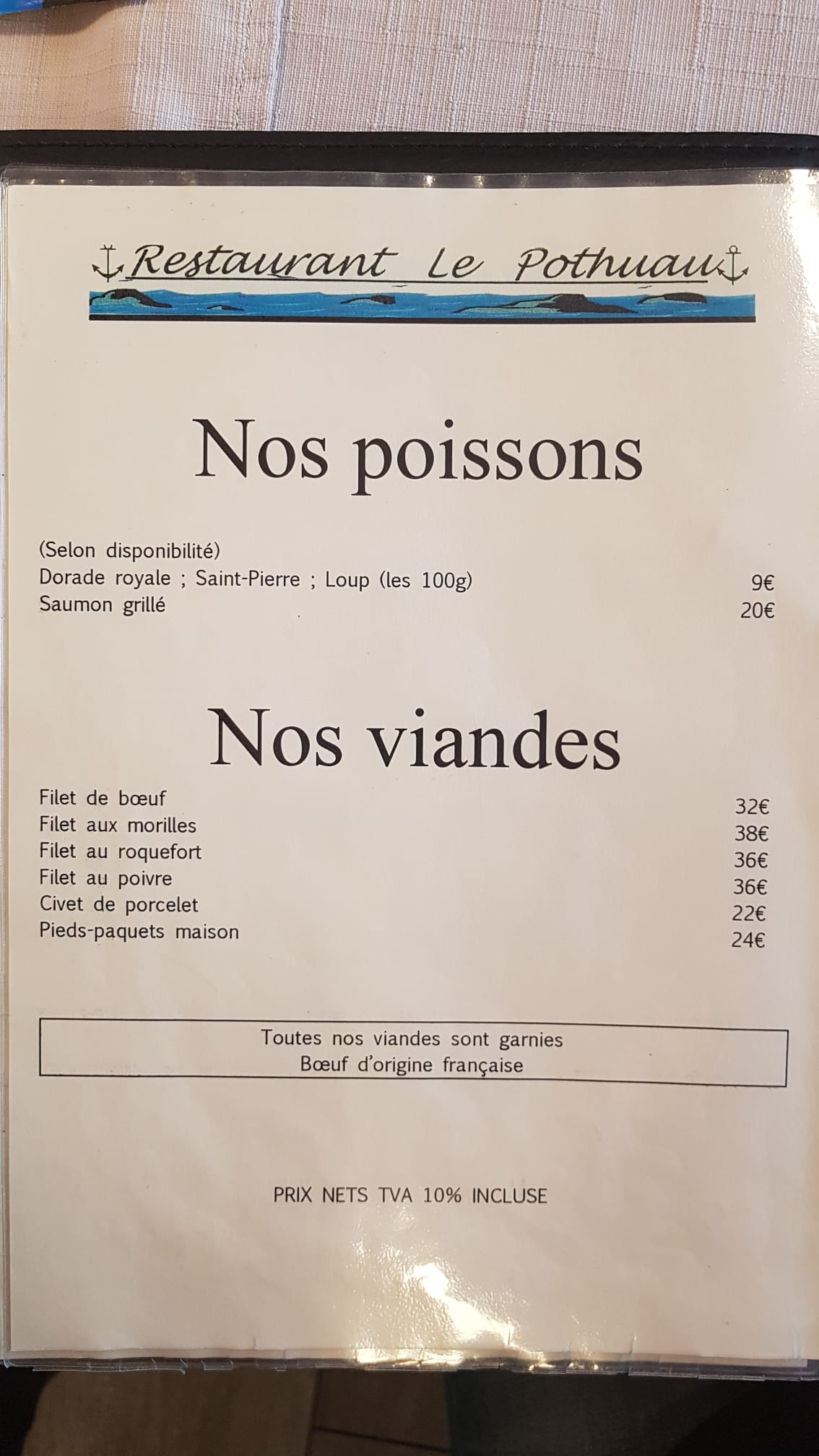 Restaurant Le Pothuau

Nos poissons

(Selon disponibilité)
Dorade royale ; Saint-Pierre ; Loup (les 100g) 9€
Saumon grillé 20€

Nos viandes

Filet de bœuf 32€
Filet aux morilles 38€
Filet au roquefort 36€
Filet au poivre 36€
Civet de porcelet 22€
Pieds-paquets maison 24€

Toutes nos viandes sont garnies
Bœuf d'origine française

PRIX NETS TVA 10% INCLUSE